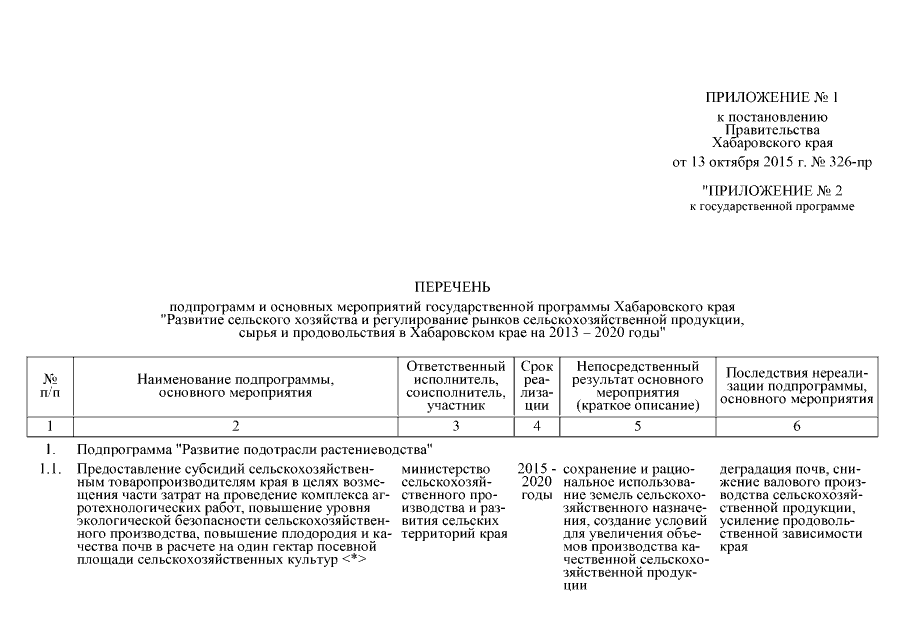 ПРИЛОЖЕНИЕ № 1
к постановлению
Правительства
Хабаровского края
от 13 октября 2015 г. № 326-пр

"ПРИЛОЖЕНИЕ № 2
к государственной программе

ПЕРЕЧЕНЬ
подпрограмм и основных мероприятий государственной программы Хабаровского края "Развитие сельского хозяйства и регулирование рынков сельскохозяйственной продукции, сырья и продовольствия в Хабаровском крае на 2013 – 2020 годы"

| № п/п | Наименование подпрограммы, основного мероприятия | Ответственный исполнитель, соисполнитель, участник | Срок реализации | Непосредственный результат основного мероприятия (краткое описание) | Последствия нереализации подпрограммы, основного мероприятия |
|---|---|---|---|---|---|
| 1 | 2 | 3 | 4 | 5 | 6 |
| 1. | Подпрограмма "Развитие подотрасли растениеводства" | | | | |
| 1.1. | Предоставление субсидий сельскохозяйственным товаропроизводителям края в целях возмещения части затрат на проведение комплекса агротехнологических работ, повышение уровня экологической безопасности сельскохозяйственного производства, повышение плодородия и качества почв в расчете на один гектар посевной площади сельскохозяйственных культур <*> | министерство сельскохозяйственного производства и развития сельских территорий края | 2015 - 2020 годы | сохранение и рациональное использование земель сельскохозяйственного назначения, создание условий для увеличения объемов производства качественной сельскохозяйственной продукции | деградация почв, снижение валового производства сельскохозяйственной продукции, усиление продовольственной зависимости края |